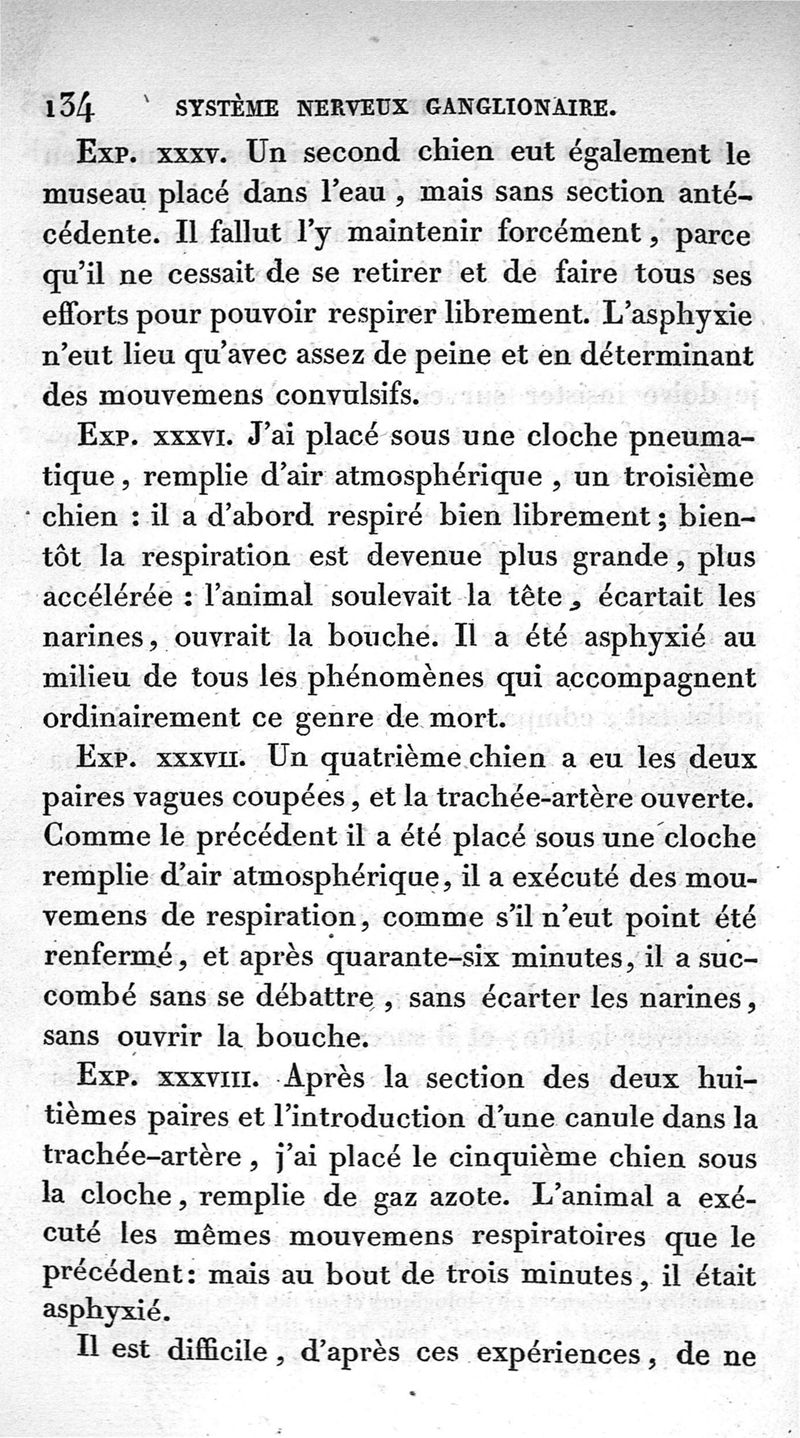 134 SYSTÈME NERVEUX GANGLIONAIRE.

Exp. xxxv. Un second chien eut également le museau placé dans l'eau, mais sans section antécédente. Il fallut l'y maintenir forcément, parce qu'il ne cessait de se retirer et de faire tous ses efforts pour pouvoir respirer librement. L'asphyxie n'eut lieu qu'avec assez de peine et en déterminant des mouvemens convulsifs.

Exp. xxxvi. J'ai placé sous une cloche pneumatique, remplie d'air atmosphérique, un troisième chien : il a d'abord respiré bien librement; bientôt la respiration est devenue plus grande, plus accélérée : l'animal soulevait la tête, écartait les narines, ouvrait la bouche. Il a été asphyxié au milieu de tous les phénomènes qui accompagnent ordinairement ce genre de mort.

Exp. xxxvii. Un quatrième chien a eu les deux paires vagues coupées, et la trachée-artère ouverte. Comme le précédent il a été placé sous une cloche remplie d'air atmosphérique, il a exécuté des mouvemens de respiration, comme s'il n'eut point été renfermé, et après quarante-six minutes, il a succombé sans se débattre, sans écarter les narines, sans ouvrir la bouche.

Exp. xxxviii. Après la section des deux huitièmes paires et l'introduction d'une canule dans la trachée-artère, j'ai placé le cinquième chien sous la cloche, remplie de gaz azote. L'animal a exécuté les mêmes mouvemens respiratoires que le précédent: mais au bout de trois minutes, il était asphyxié.

Il est difficile, d'après ces expériences, de ne